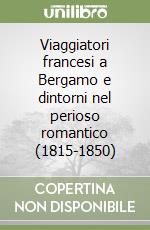 unilibro

Viaggiatori francesi a Bergamo e dintorni nel perioso romantico (1815-1850)

COPERTINA NON DISPONIBILE